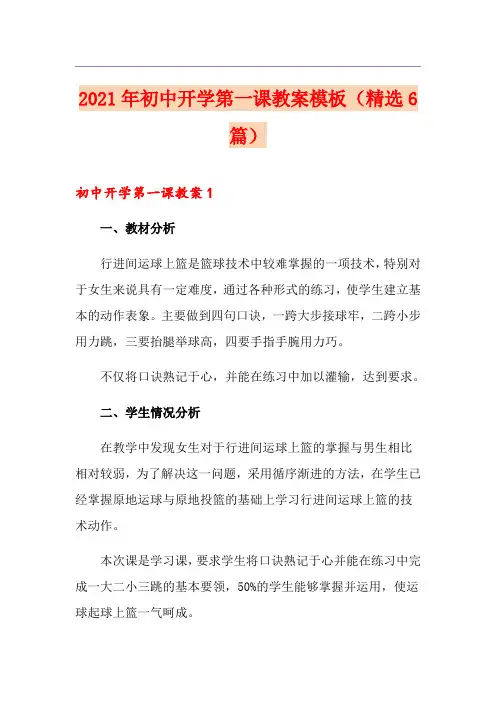 2021年初中开学第一课教案模板（精选6篇）

初中开学第一课教案1

一、教材分析

行进间运球上篮是篮球技术中较难掌握的一项技术，特别对于女生来说具有一定难度，通过各种形式的练习，使学生建立基本的动作表象。主要做到四句口诀，一跨大步接球牢，二跨小步用力跳，三要抬腿举球高，四要手指手腕用力巧。

不仅将口诀熟记于心，并能在练习中加以灌输，达到要求。

二、学生情况分析

在教学中发现女生对于行进间运球上篮的掌握与男生相比相对较弱，为了解决这一问题，采用循序渐进的方法，在学生已经掌握原地运球与原地投篮的基础上学习行进间运球上篮的技术动作。

本次课是学习课，要求学生将口诀熟记于心并能在练习中完成一大二小三跳的基本要领，50%的学生能够掌握并运用，使运球起球上篮一气呵成。